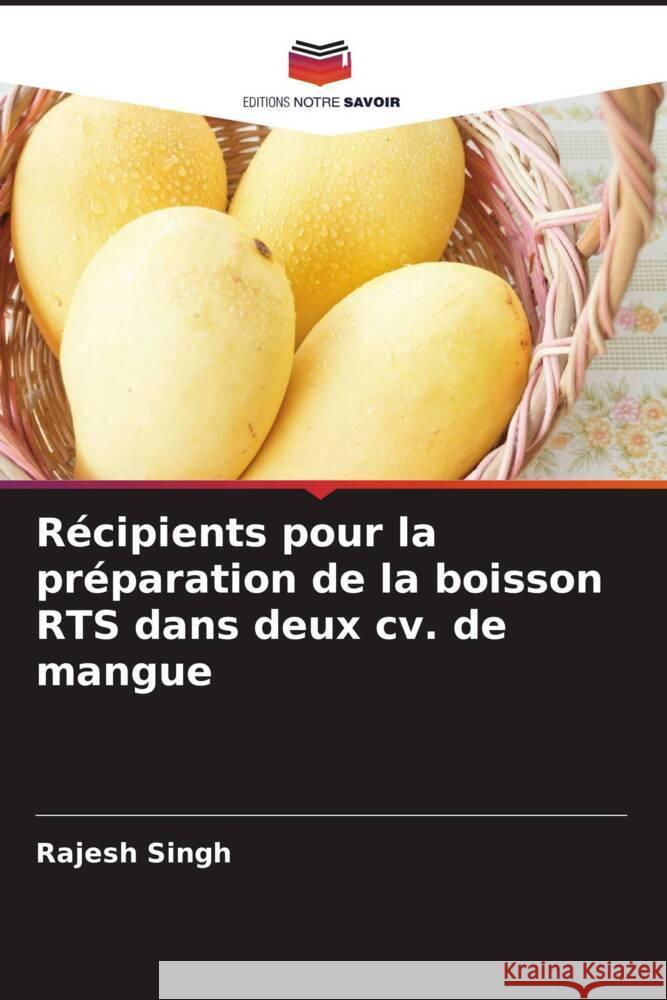 EDITIONS NOTRE SAVOIR

Récipients pour la préparation de la boisson RTS dans deux cv. de mangue

Rajesh Singh